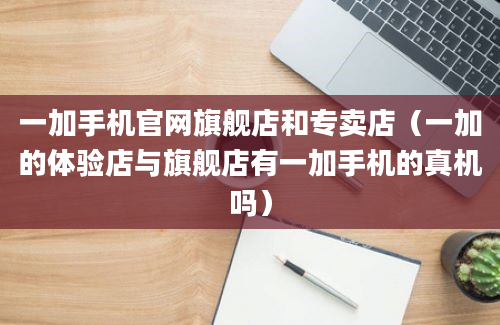 一加手机官网旗舰店和专卖店（一加的体验店与旗舰店有一加手机的真机吗）